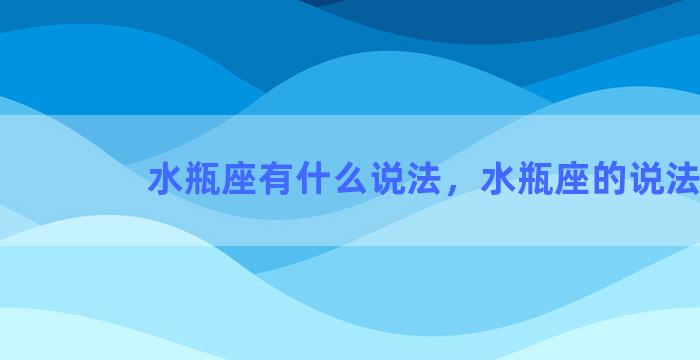 水瓶座有什么说法，水瓶座的说法